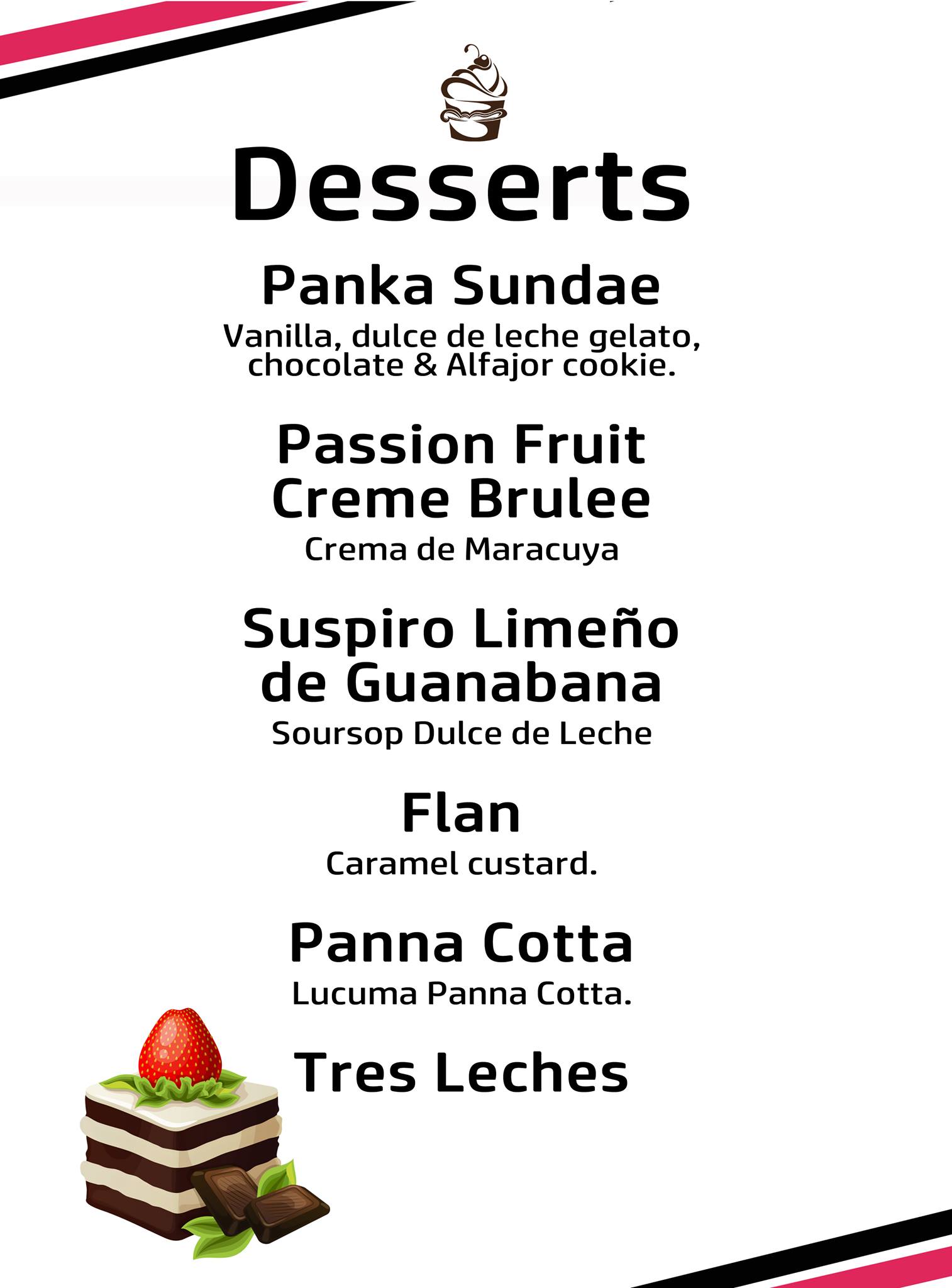 Desserts

Panka Sundae

Vanilla, dulce de leche gelato, chocolate & Alfajor cookie.

Passion Fruit
Creme Brulee

Crema de Maracuya

Suspiro Limeño
de Guanabana

Soursop Dulce de Leche

Flan

Caramel custard.

Panna Cotta

Lucuma Panna Cotta.

Tres Leches